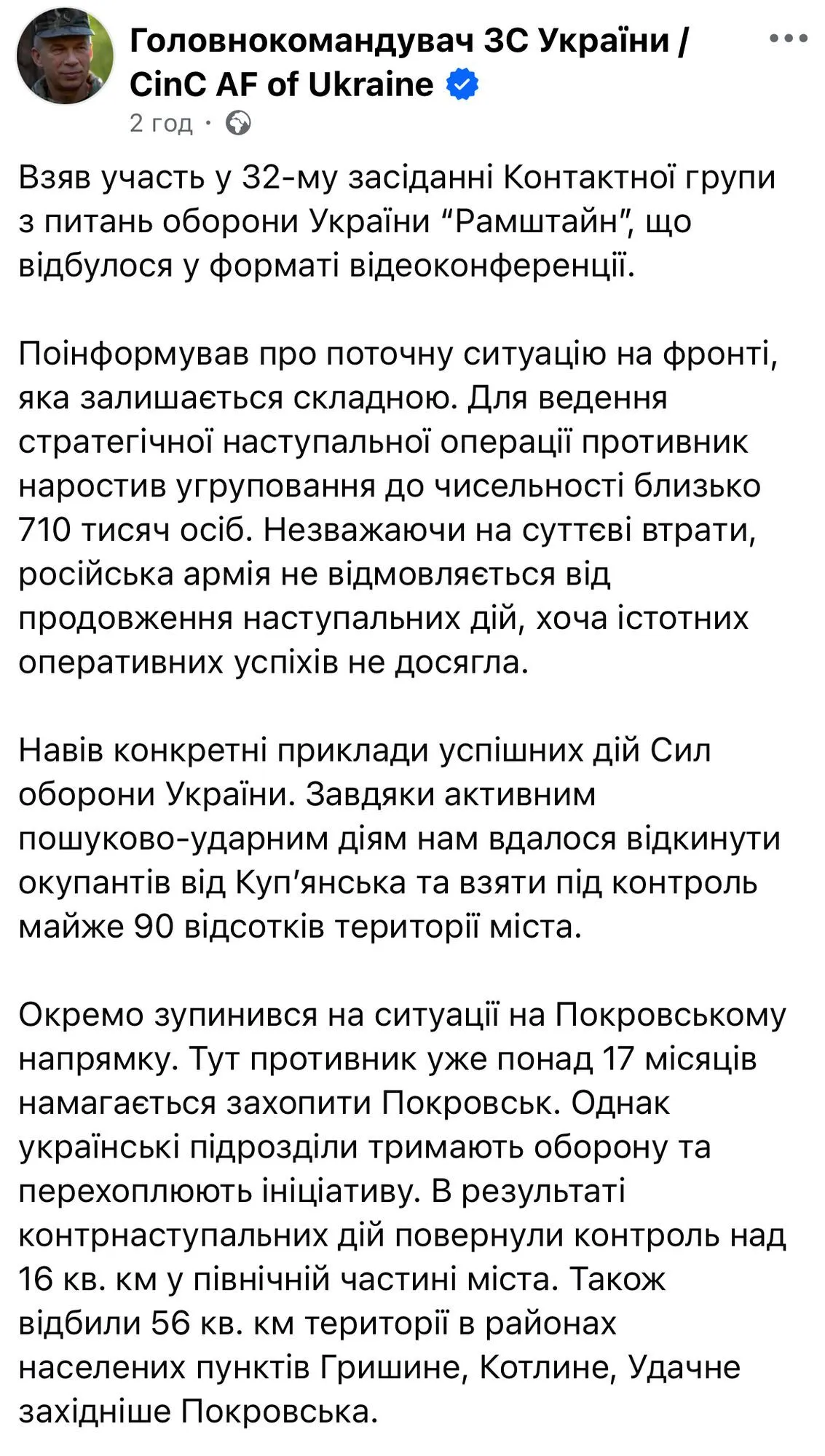 Головнокомандувач ЗС України / CinC AF of Ukraine
2 год ·

Взяв участь у 32-му засіданні Контактної групи з питань оборони України “Рамштайн”, що відбулося у форматі відеоконференції.

Поінформував про поточну ситуацію на фронті, яка залишається складною. Для ведення стратегічної наступальної операції противник наростив угруповання до чисельності близько 710 тисяч осіб. Незважаючи на суттєві втрати, російська армія не відмовляється від продовження наступальних дій, хоча істотних оперативних успіхів не досягла.

Навів конкретні приклади успішних дій Сил оборони України. Завдяки активним пошуково-ударним діям нам вдалося відкинути окупантів від Куп’янська та взяти під контроль майже 90 відсотків території міста.

Окремо зупинився на ситуації на Покровському напрямку. Тут противник уже понад 17 місяців намагається захопити Покровськ. Однак українські підрозділи тримають оборону та перехоплюють ініціативу. В результаті контрнаступальних дій повернули контроль над 16 кв. км у північній частині міста. Також відбили 56 кв. км території в районах населених пунктів Гришине, Котлине, Удачне західніше Покровська.